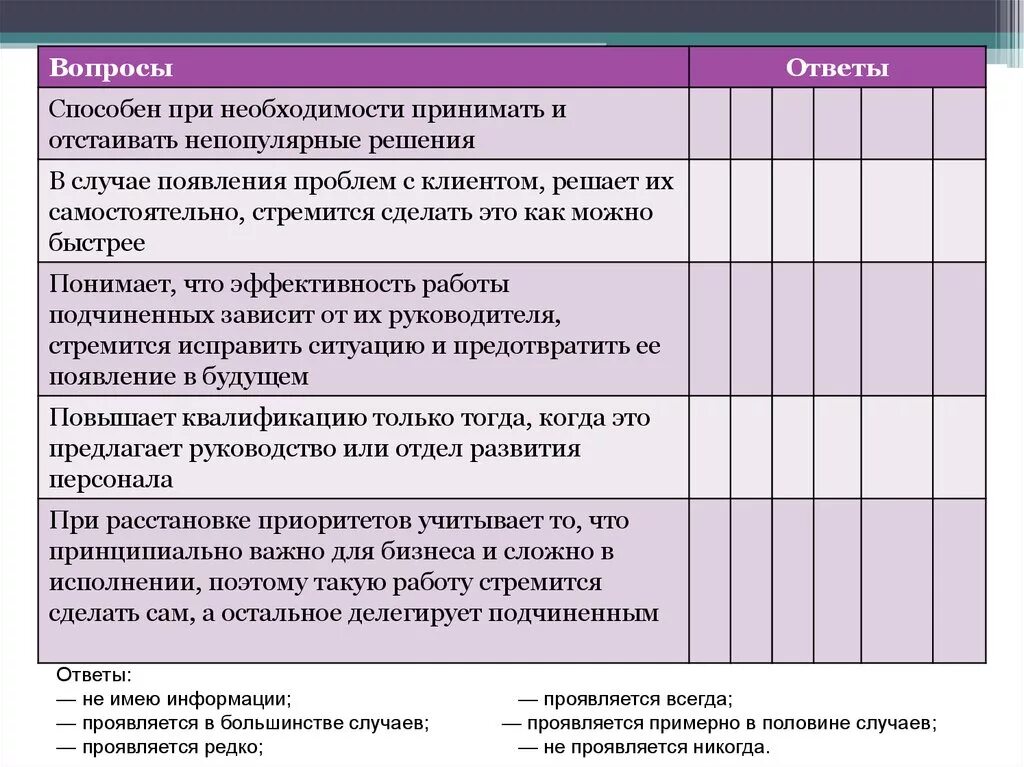 | Вопросы | Ответы | | | | | |
|---|---|---|---|---|---|---|
| Способен при необходимости принимать и отстаивать непопулярные решения | | | | | | |
| В случае появления проблем с клиентом, решает их самостоятельно, стремится сделать это как можно быстрее | | | | | | |
| Понимает, что эффективность работы подчиненных зависит от их руководителя, стремится исправить ситуацию и предотвратить ее появление в будущем | | | | | | |
| Повышает квалификацию только тогда, когда это предлагает руководство или отдел развития персонала | | | | | | |
| При расстановке приоритетов учитывает то, что принципиально важно для бизнеса и сложно в исполнении, поэтому такую работу стремится сделать сам, а остальное делегирует подчиненным | | | | | | |

Ответы:
— не имею информации;
— проявляется в большинстве случаев;
— проявляется редко;

— проявляется всегда;
— проявляется примерно в половине случаев;
— не проявляется никогда.